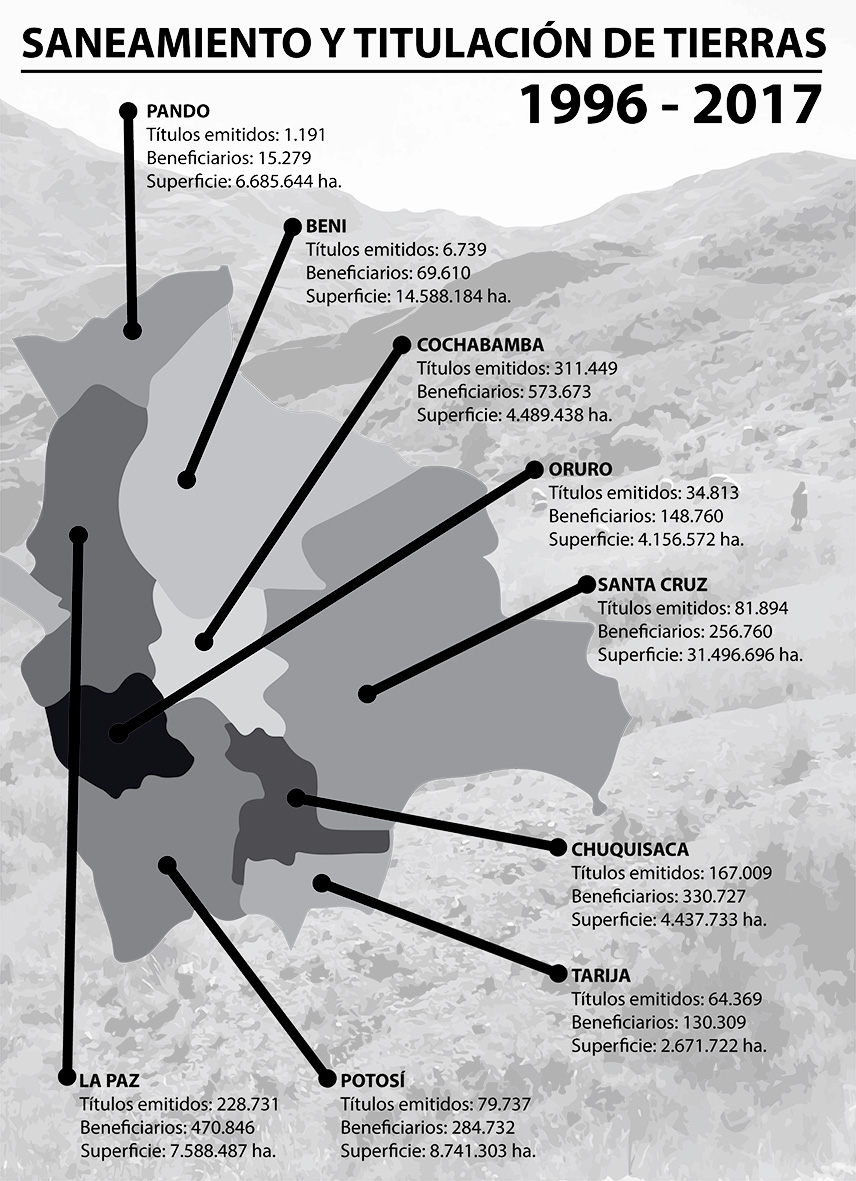 SANEAMIENTO Y TITULACIÓN DE TIERRAS
1996 - 2017

PANDO
Títulos emitidos: 1.191
Beneficiarios: 15.279
Superficie: 6.685.644 ha.

BENI
Títulos emitidos: 6.739
Beneficiarios: 69.610
Superficie: 14.588.184 ha.

COCHABAMBA
Títulos emitidos: 311.449
Beneficiarios: 573.673
Superficie: 4.489.438 ha.

ORURO
Títulos emitidos: 34.813
Beneficiarios: 148.760
Superficie: 4.156.572 ha.

SANTA CRUZ
Títulos emitidos: 81.894
Beneficiarios: 256.760
Superficie: 31.496.696 ha.

CHUQUISACA
Títulos emitidos: 167.009
Beneficiarios: 330.727
Superficie: 4.437.733 ha.

TARIJA
Títulos emitidos: 64.369
Beneficiarios: 130.309
Superficie: 2.671.722 ha.

LA PAZ
Títulos emitidos: 228.731
Beneficiarios: 470.846
Superficie: 7.588.487 ha.

POTOSÍ
Títulos emitidos: 79.737
Beneficiarios: 284.732
Superficie: 8.741.303 ha.